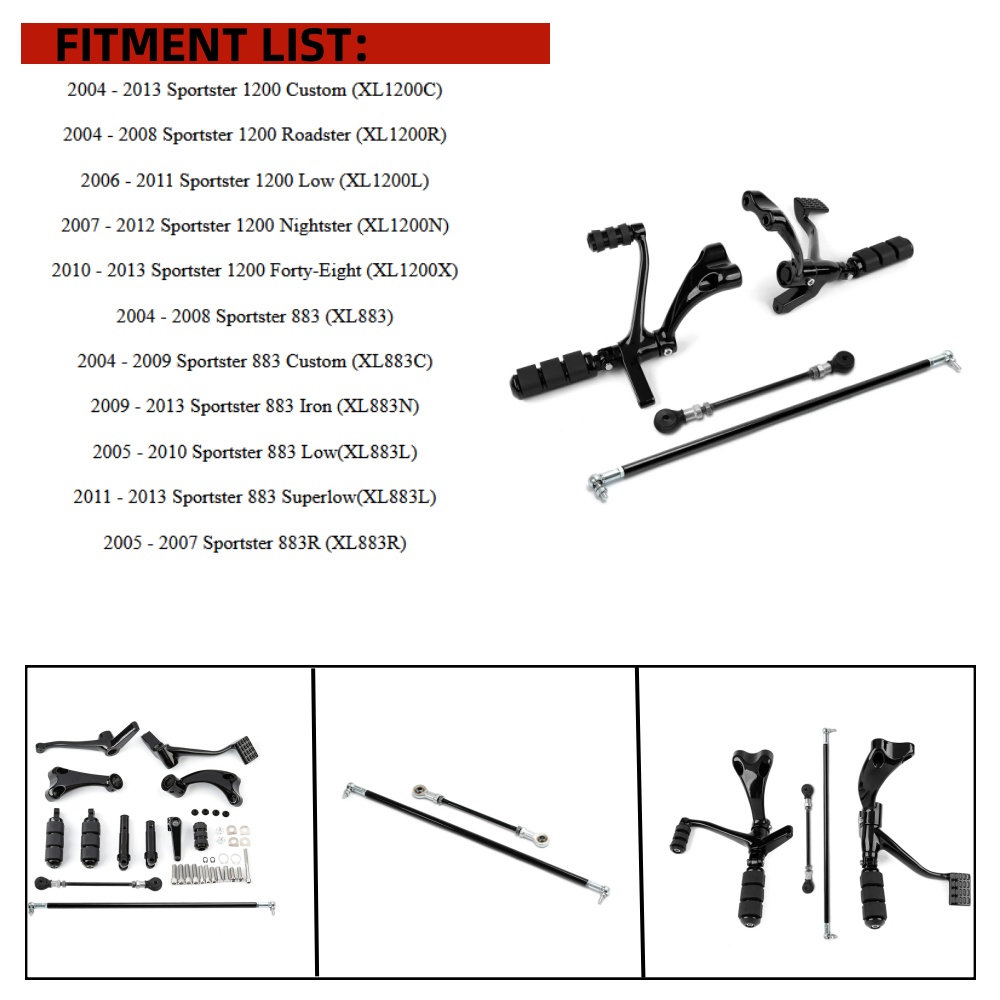 FITMENT LIST:

2004 - 2013 Sportster 1200 Custom (XL1200C)

2004 - 2008 Sportster 1200 Roadster (XL1200R)

2006 - 2011 Sportster 1200 Low (XL1200L)

2007 - 2012 Sportster 1200 Nightster (XL1200N)

2010 - 2013 Sportster 1200 Forty-Eight (XL1200X)

2004 - 2008 Sportster 883 (XL883)

2004 - 2009 Sportster 883 Custom (XL883C)

2009 - 2013 Sportster 883 Iron (XL883N)

2005 - 2010 Sportster 883 Low(XL883L)

2011 - 2013 Sportster 883 Superlow(XL883L)

2005 - 2007 Sportster 883R (XL883R)